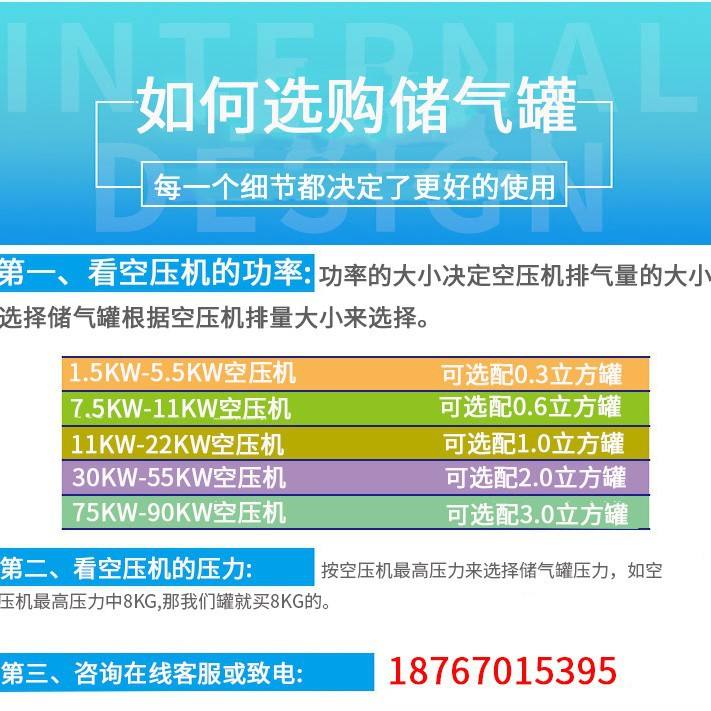 INTERNAL DESIGN

如何选购储气罐

每一个细节都决定了更好的使用

第一、看空压机的功率: 功率的大小决定空压机排气量的大小

选择储气罐根据空压机排量大小来选择。

| 1.5KW-5.5KW空压机 | 可选配0.3立方罐 |
|---|---|
| 7.5KW-11KW空压机 | 可选配0.6立方罐 |
| 11KW-22KW空压机 | 可选配1.0立方罐 |
| 30KW-55KW空压机 | 可选配2.0立方罐 |
| 75KW-90KW空压机 | 可选配3.0立方罐 |

第二、看空压机的压力: 按空压机最高压力来选择储气罐压力，如空压机最高压力中8KG,那我们罐就买8KG的。

第三、咨询在线客服或致电: 18767015395